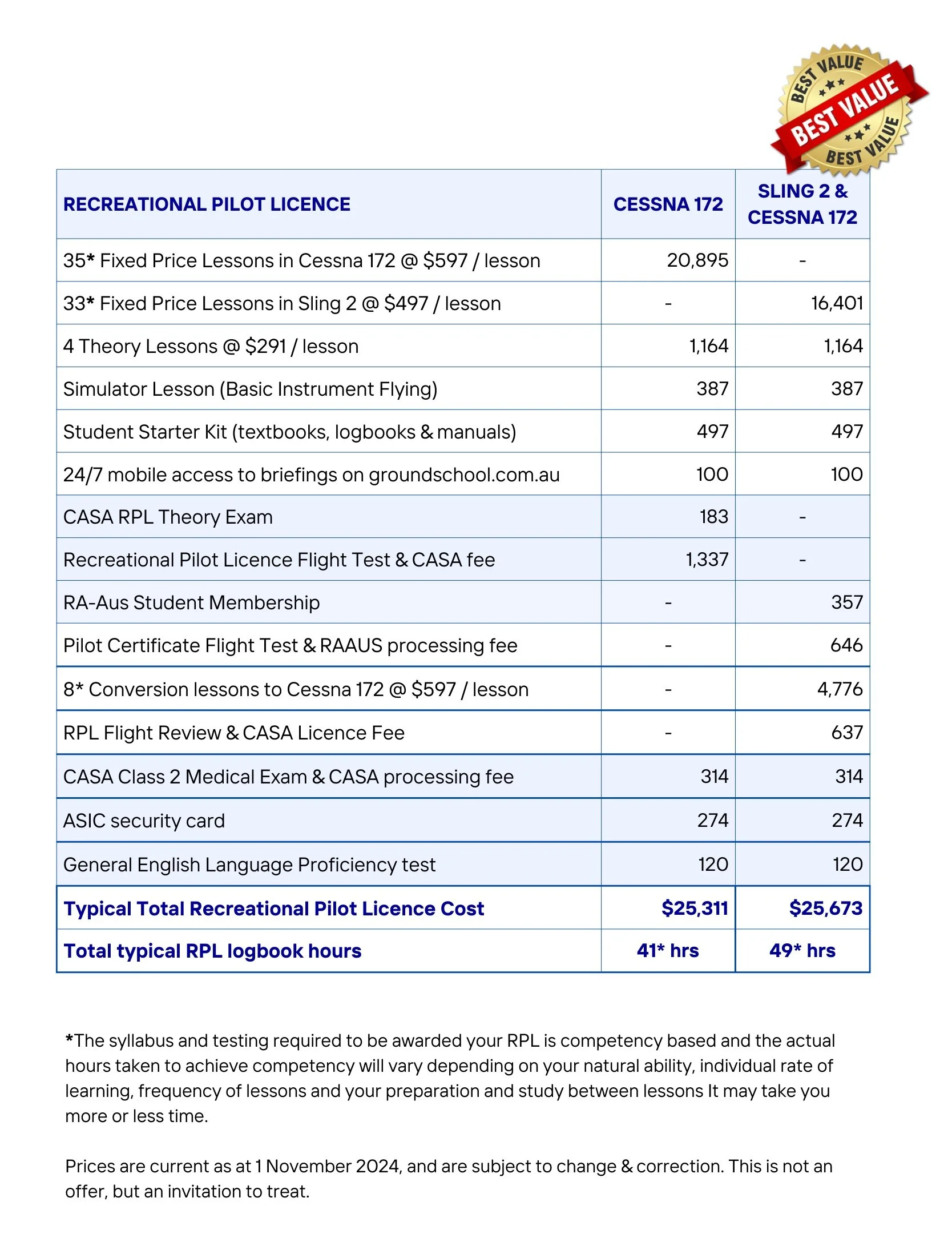 BEST VALUE
BEST VALUE
BEST VALUE

| RECREATIONAL PILOT LICENCE | CESSNA 172 | SLING 2 & CESSNA 172 |
|---|---|---|
| 35* Fixed Price Lessons in Cessna 172 @ \$597 / lesson | 20,895 | - |
| 33* Fixed Price Lessons in Sling 2 @ \$497 / lesson | - | 16,401 |
| 4 Theory Lessons @ \$291 / lesson | 1,164 | 1,164 |
| Simulator Lesson (Basic Instrument Flying) | 387 | 387 |
| Student Starter Kit (textbooks, logbooks & manuals) | 497 | 497 |
| 24/7 mobile access to briefings on groundschool.com.au | 100 | 100 |
| CASA RPL Theory Exam | 183 | - |
| Recreational Pilot Licence Flight Test & CASA fee | 1,337 | - |
| RA-Aus Student Membership | - | 357 |
| Pilot Certificate Flight Test & RAAUS processing fee | - | 646 |
| 8* Conversion lessons to Cessna 172 @ \$597 / lesson | - | 4,776 |
| RPL Flight Review & CASA Licence Fee | - | 637 |
| CASA Class 2 Medical Exam & CASA processing fee | 314 | 314 |
| ASIC security card | 274 | 274 |
| General English Language Proficiency test | 120 | 120 |
| Typical Total Recreational Pilot Licence Cost | \$25,311 | \$25,673 |
| Total typical RPL logbook hours | 41* hrs | 49* hrs |

*The syllabus and testing required to be awarded your RPL is competency based and the actual hours taken to achieve competency will vary depending on your natural ability, individual rate of learning, frequency of lessons and your preparation and study between lessons It may take you more or less time.

Prices are current as at 1 November 2024, and are subject to change & correction. This is not an offer, but an invitation to treat.